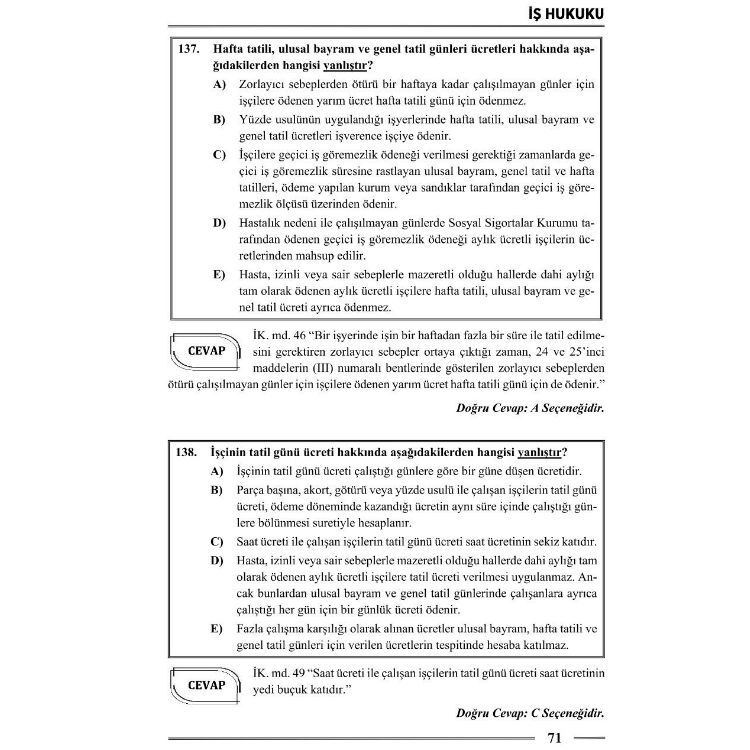 İŞ HUKUKU

137. Hafta tatili, ulusal bayram ve genel tatil günleri ücretleri hakkında aşağıdakilerden hangisi yanlıştır?

A) Zorlayıcı sebeplerden ötürü bir haftaya kadar çalışılmayan günler için işçilere ödenen yarım ücret hafta tatili günü için ödenmez.

B) Yüzde usulünün uygulandığı işyerlerinde hafta tatili, ulusal bayram ve genel tatil ücretleri işverence işçiye ödenir.

C) İşçilere geçici iş göremezlik ödeneği verilmesi gerektiği zamanlarda geçici iş göremezlik süresine rastlayan ulusal bayram, genel tatil ve hafta tatilleri, ödeme yapılan kurum veya sandıklar tarafından geçici iş göremezlik ölçüsü üzerinden ödenir.

D) Hastalık nedeni ile çalışılmayan günlerde Sosyal Sigortalar Kurumu tarafından ödenen geçici iş göremezlik ödeneği aylık ücretli işçilerin ücretlerinden mahsup edilir.

E) Hasta, izinli veya sair sebeplerle mazeretli olduğu hallerde dahi aylığı tam olarak ödenen aylık ücretli işçilere hafta tatili, ulusal bayram ve genel tatil ücreti ayrıca ödenmez.

CEVAP

İK. md. 46 "Bir işyerinde işin bir haftadan fazla bir süre ile tatil edilmesini gerektiren zorlayıcı sebepler ortaya çıktığı zaman, 24 ve 25'inci maddelerin (III) numaralı bentlerinde gösterilen zorlayıcı sebeplerden ötürü çalışılmayan günler için işçilere ödenen yarım ücret hafta tatili günü için de ödenir."

Doğru Cevap: A Seçeneğidir.

138. İşçinin tatil günü ücreti hakkında aşağıdakilerden hangisi yanlıştır?

A) İşçinin tatil günü ücreti çalıştığı günlere göre bir güne düşen ücretidir.

B) Parça başına, akort, götürü veya yüzde usulü ile çalışan işçilerin tatil günü ücreti, ödeme döneminde kazandığı ücretin aynı süre içinde çalıştığı günlere bölünmesi suretiyle hesaplanır.

C) Saat ücreti ile çalışan işçilerin tatil günü ücreti saat ücretinin sekiz katıdır.

D) Hasta, izinli veya sair sebeplerle mazeretli olduğu hallerde dahi aylığı tam olarak ödenen aylık ücretli işçilere tatil ücreti verilmesi uygulanmaz. Ancak bunlardan ulusal bayram ve genel tatil günlerinde çalışanlara ayrıca çalıştığı her gün için bir günlük ücreti ödenir.

E) Fazla çalışma karşılığı olarak alınan ücretler ulusal bayram, hafta tatili ve genel tatil günleri için verilen ücretlerin tespitinde hesaba katılmaz.

CEVAP

İK. md. 49 "Saat ücreti ile çalışan işçilerin tatil günü ücreti saat ücretinin yedi buçuk katıdır."

Doğru Cevap: C Seçeneğidir.

71